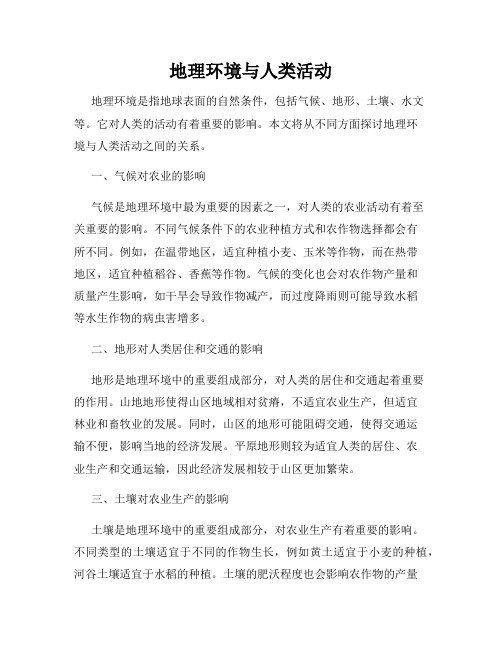 地理环境与人类活动

地理环境是指地球表面的自然条件，包括气候、地形、土壤、水文等。它对人类的活动有着重要的影响。本文将从不同方面探讨地理环境与人类活动之间的关系。

一、气候对农业的影响

气候是地理环境中最为重要的因素之一，对人类的农业活动有着至关重要的影响。不同气候条件下的农业种植方式和农作物选择都会有所不同。例如，在温带地区，适宜种植小麦、玉米等作物，而在热带地区，适宜种植稻谷、香蕉等作物。气候的变化也会对农作物产量和质量产生影响，如干旱会导致作物减产，而过度降雨则可能导致水稻等水生作物的病虫害增多。

二、地形对人类居住和交通的影响

地形是地理环境中的重要组成部分，对人类的居住和交通起着重要的作用。山地地形使得山区地域相对贫瘠，不适宜农业生产，但适宜林业和畜牧业的发展。同时，山区的地形可能阻碍交通，使得交通运输不便，影响当地的经济发展。平原地形则较为适宜人类的居住、农业生产和交通运输，因此经济发展相较于山区更加繁荣。

三、土壤对农业生产的影响

土壤是地理环境中的重要组成部分，对农业生产有着重要的影响。不同类型的土壤适宜于不同的作物生长，例如黄土适宜于小麦的种植，河谷土壤适宜于水稻的种植。土壤的肥沃程度也会影响农作物的产量